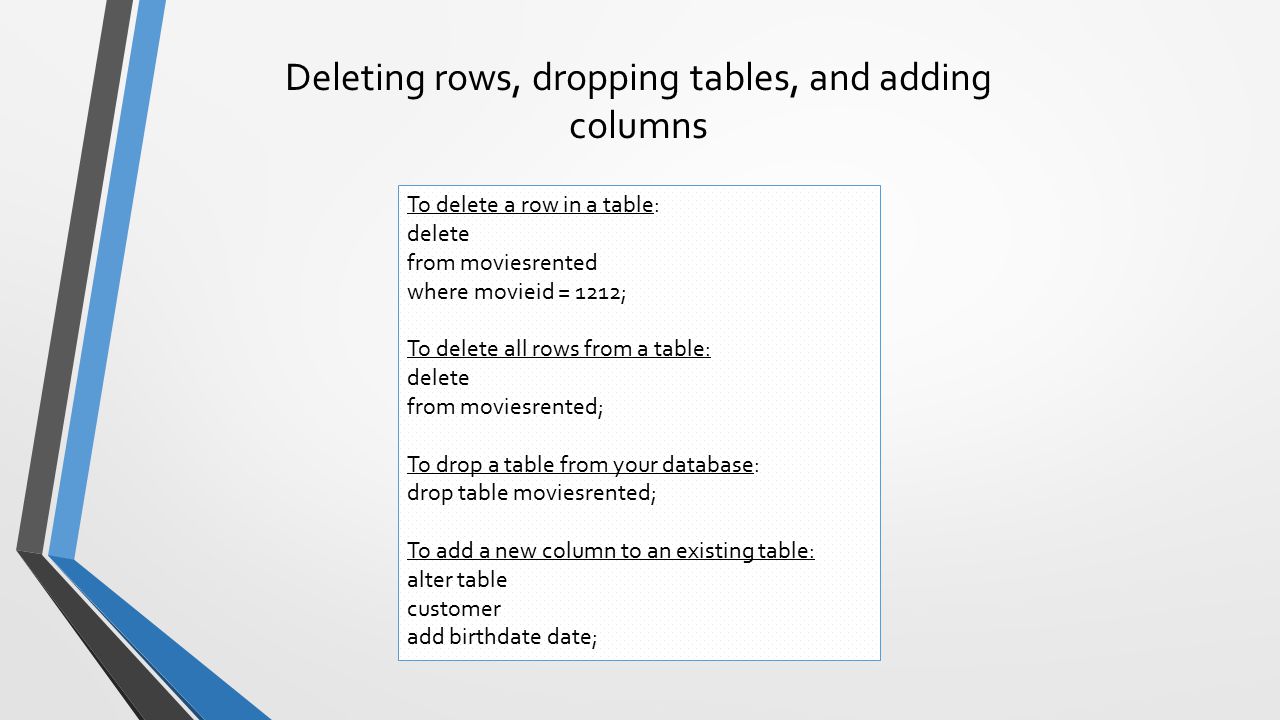 Deleting rows, dropping tables, and adding columns

To delete a row in a table:
delete
from moviesrented
where movieid = 1212;

To delete all rows from a table:
delete
from moviesrented;

To drop a table from your database:
drop table moviesrented;

To add a new column to an existing table:
alter table
customer
add birthdate date;